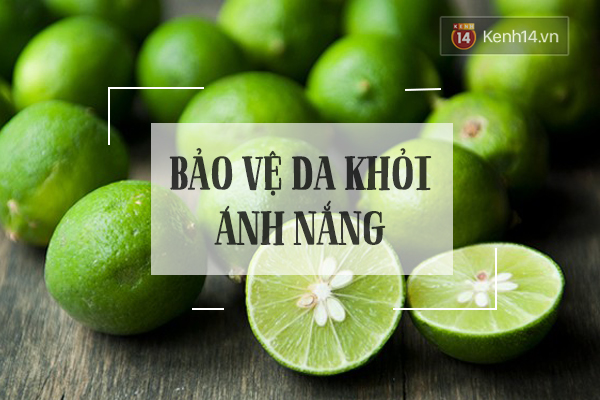 KENH 14 Kenh14.vn

BẢO VỆ DA KHỎI ÁNH NẮNG